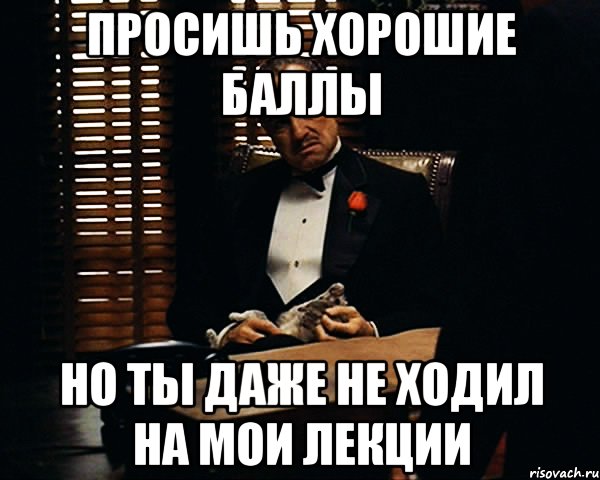 ПРОСИШЬ ХОРОШИЕ БАЛЛЫ

НО ТЫ ДАЖЕ НЕ ХОДИЛ НА МОИ ЛЕКЦИИ

risovach.ru